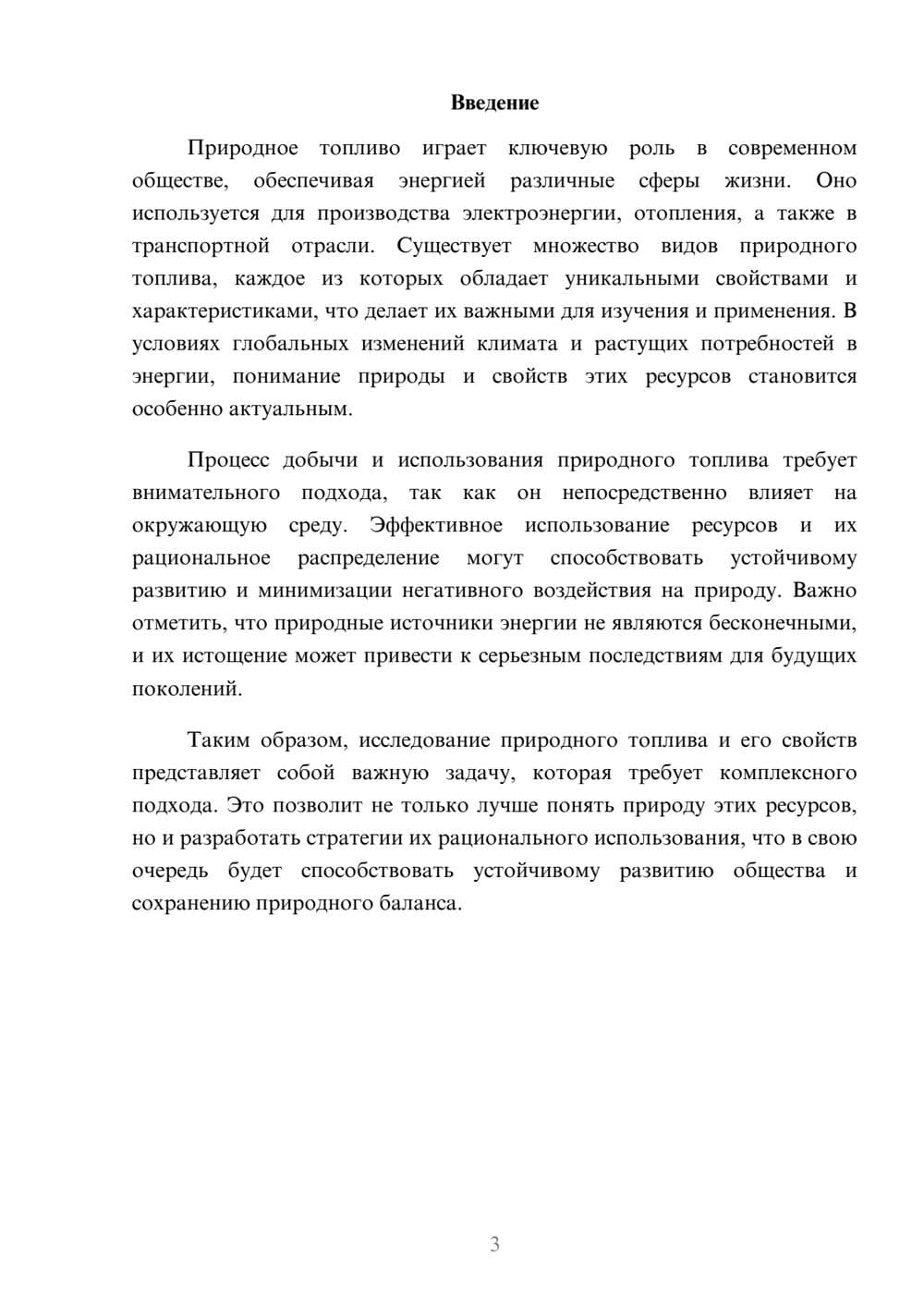 Введение

Природное топливо играет ключевую роль в современном обществе, обеспечивая энергией различные сферы жизни. Оно используется для производства электроэнергии, отопления, а также в транспортной отрасли. Существует множество видов природного топлива, каждое из которых обладает уникальными свойствами и характеристиками, что делает их важными для изучения и применения. В условиях глобальных изменений климата и растущих потребностей в энергии, понимание природы и свойств этих ресурсов становится особенно актуальным.

Процесс добычи и использования природного топлива требует внимательного подхода, так как он непосредственно влияет на окружающую среду. Эффективное использование ресурсов и их рациональное распределение могут способствовать устойчивому развитию и минимизации негативного воздействия на природу. Важно отметить, что природные источники энергии не являются бесконечными, и их истощение может привести к серьезным последствиям для будущих поколений.

Таким образом, исследование природного топлива и его свойств представляет собой важную задачу, которая требует комплексного подхода. Это позволит не только лучше понять природу этих ресурсов, но и разработать стратегии их рационального использования, что в свою очередь будет способствовать устойчивому развитию общества и сохранению природного баланса.

3